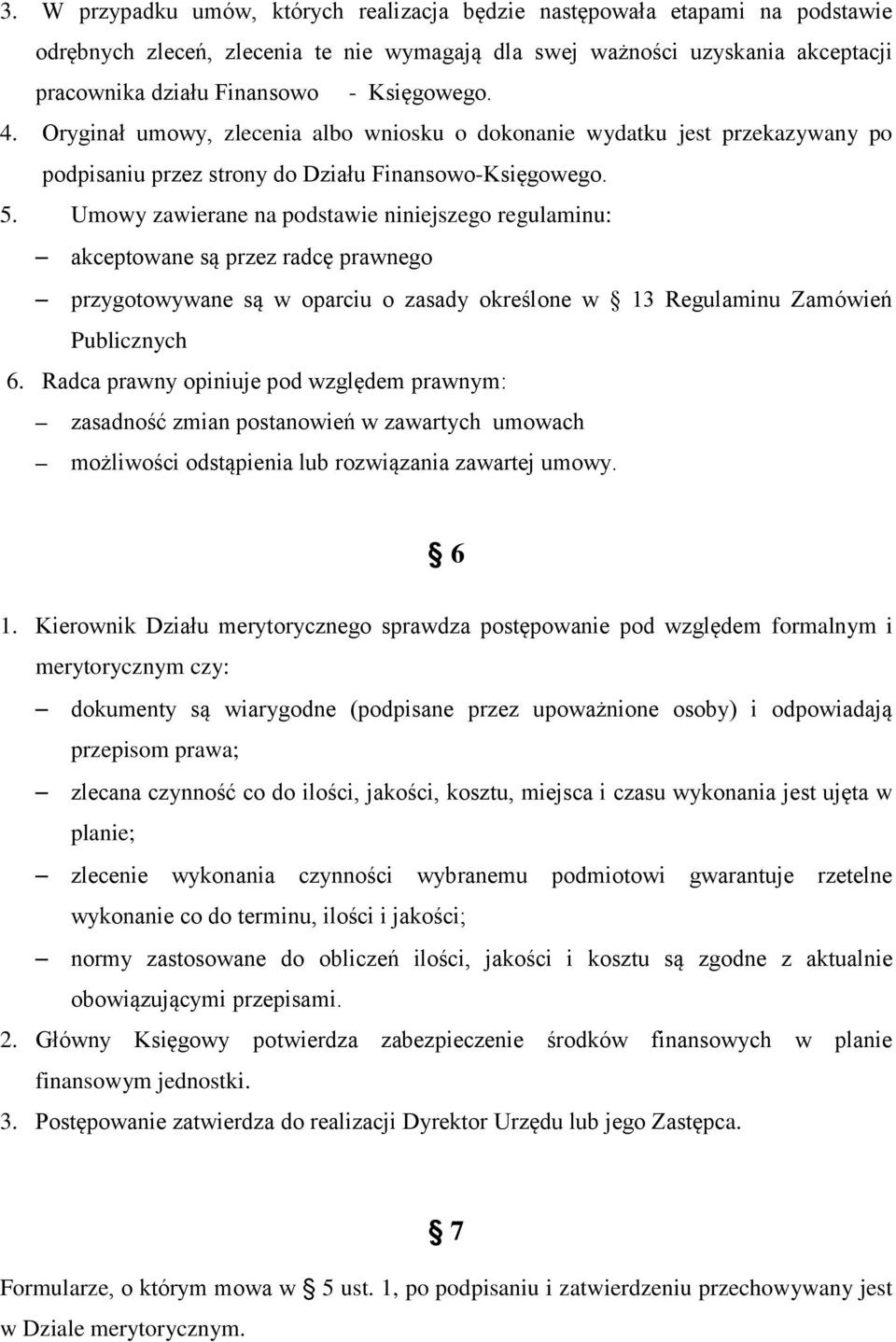 3. W przypadku umów, których realizacja będzie następowała etapami na podstawie odrębnych zleceń, zlecenia te nie wymagają dla swej ważności uzyskania akceptacji pracownika działu Finansowo - Księgowego.
4. Oryginał umowy, zlecenia albo wniosku o dokonanie wydatku jest przekazywany po podpisaniu przez strony do Działu Finansowo-Księgowego.
5. Umowy zawierane na podstawie niniejszego regulaminu:
– akceptowane są przez radcę prawnego
– przygotowywane są w oparciu o zasady określone w § 13 Regulaminu Zamówień Publicznych
6. Radca prawny opiniuje pod względem prawnym:
– zasadność zmian postanowień w zawartych umowach
– możliwości odstąpienia lub rozwiązania zawartej umowy.

§ 6

1. Kierownik Działu merytorycznego sprawdza postępowanie pod względem formalnym i merytorycznym czy:
– dokumenty są wiarygodne (podpisane przez upoważnione osoby) i odpowiadają przepisom prawa;
– zlecana czynność co do ilości, jakości, kosztu, miejsca i czasu wykonania jest ujęta w planie;
– zlecenie wykonania czynności wybranemu podmiotowi gwarantuje rzetelne wykonanie co do terminu, ilości i jakości;
– normy zastosowane do obliczeń ilości, jakości i kosztu są zgodne z aktualnie obowiązującymi przepisami.
2. Główny Księgowy potwierdza zabezpieczenie środków finansowych w planie finansowym jednostki.
3. Postępowanie zatwierdza do realizacji Dyrektor Urzędu lub jego Zastępca.

§ 7

Formularze, o którym mowa w § 5 ust. 1, po podpisaniu i zatwierdzeniu przechowywany jest w Dziale merytorycznym.